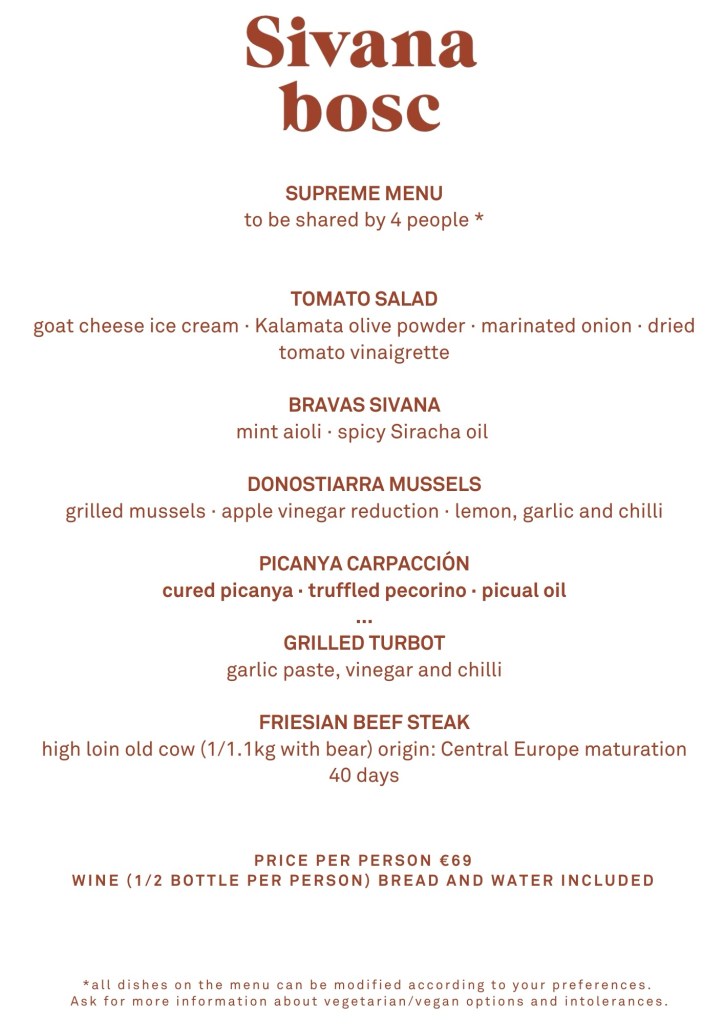 Sivana bosc

SUPREME MENU
to be shared by 4 people *

TOMATO SALAD
goat cheese ice cream · Kalamata olive powder · marinated onion · dried tomato vinaigrette

BRAVAS SIVANA
mint aioli · spicy Siracha oil

DONOSTIARRA MUSSELS
grilled mussels · apple vinegar reduction · lemon, garlic and chilli

PICANYA CARPACCIÓN
cured picanya · truffled pecorino · picual oil
...
GRILLED TURBOT
garlic paste, vinegar and chilli

FRIESIAN BEEF STEAK
high loin old cow (1/1.1kg with bear) origin: Central Europe maturation 40 days

PRICE PER PERSON €69
WINE (1/2 BOTTLE PER PERSON) BREAD AND WATER INCLUDED

*all dishes on the menu can be modified according to your preferences.
Ask for more information about vegetarian/vegan options and intolerances.